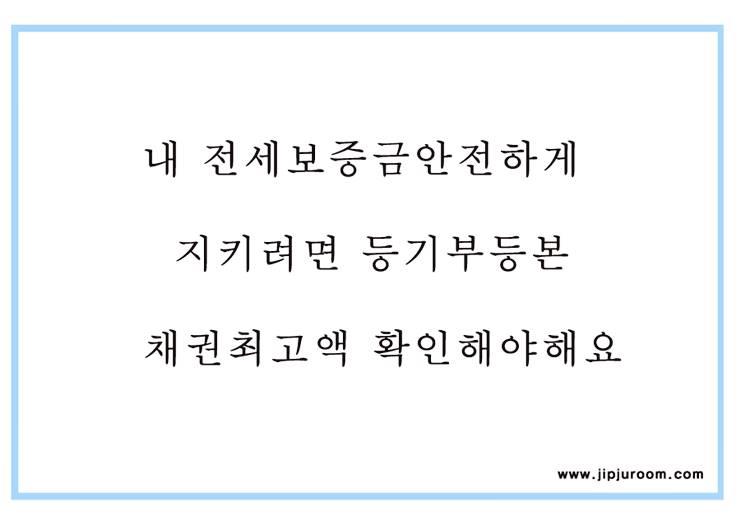 내 전세보증금안전하게
지키려면 등기부등본
채권최고액 확인해야해요

www.jipjuroom.com